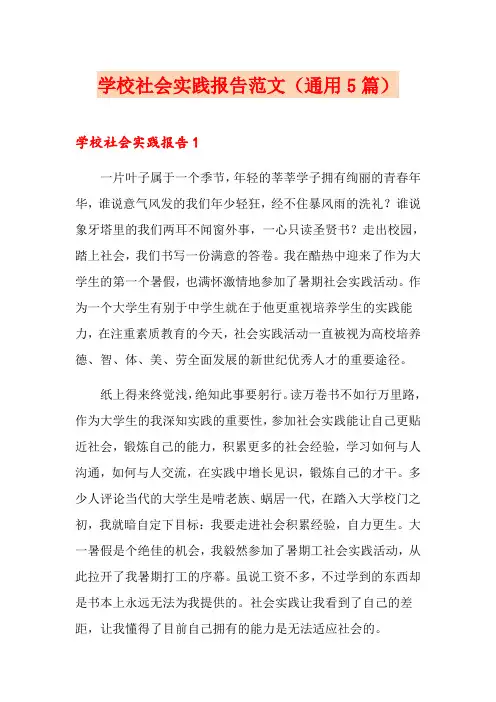 学校社会实践报告范文（通用5篇）

学校社会实践报告1

一片叶子属于一个季节，年轻的莘莘学子拥有绚丽的青春年华，谁说意气风发的我们年少轻狂，经不住暴风雨的洗礼？谁说象牙塔里的我们两耳不闻窗外事，一心只读圣贤书？走出校园，踏上社会，我们书写一份满意的答卷。我在酷热中迎来了作为大学生的第一个暑假，也满怀激情地参加了暑期社会实践活动。作为一个大学生有别于中学生就在于他更重视培养学生的实践能力，在注重素质教育的今天，社会实践活动一直被视为高校培养德、智、体、美、劳全面发展的新世纪优秀人才的重要途径。

纸上得来终觉浅，绝知此事要躬行。读万卷书不如行万里路，作为大学生的我深知实践的重要性，参加社会实践能让自己更贴近社会，锻炼自己的能力，积累更多的社会经验，学习如何与人沟通，如何与人交流，在实践中增长见识，锻炼自己的才干。多少人评论当代的大学生是啃老族、蜗居一代，在踏入大学校门之初，我就暗自定下目标：我要走进社会积累经验，自力更生。大一暑假是个绝佳的机会，我毅然参加了暑期工社会实践活动，从此拉开了我暑期打工的序幕。虽说工资不多，不过学到的东西却是书本上永远无法为我提供的。社会实践让我看到了自己的差距，让我懂得了目前自己拥有的能力是无法适应社会的。